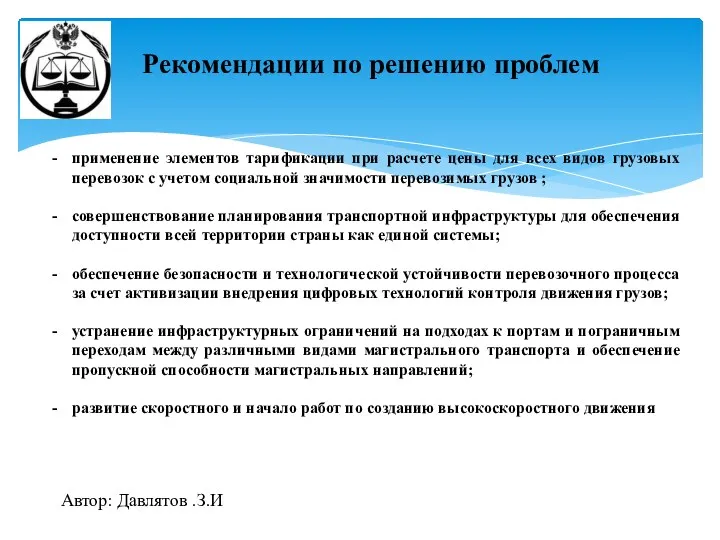 Рекомендации по решению проблем

- применение элементов тарификации при расчете цены для всех видов грузовых перевозок с учетом социальной значимости перевозимых грузов ;

- совершенствование планирования транспортной инфраструктуры для обеспечения доступности всей территории страны как единой системы;

- обеспечение безопасности и технологической устойчивости перевозочного процесса за счет активизации внедрения цифровых технологий контроля движения грузов;

- устранение инфраструктурных ограничений на подходах к портам и пограничным переходам между различными видами магистрального транспорта и обеспечение пропускной способности магистральных направлений;

- развитие скоростного и начало работ по созданию высокоскоростного движения

Автор: Давлятов .З.И